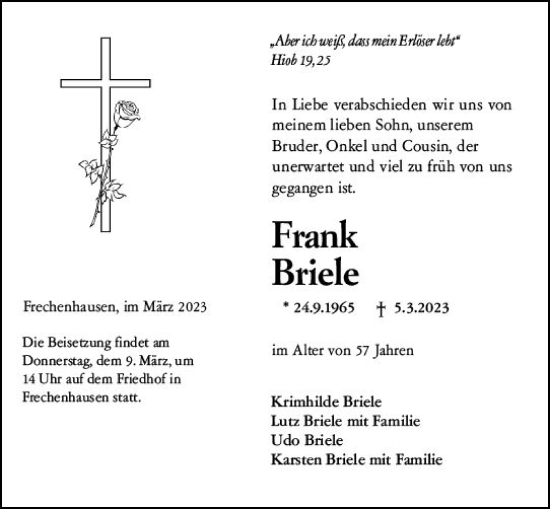 „Aber ich weiß, dass mein Erlöser lebt“
Hiob 19,25

In Liebe verabschieden wir uns von meinem lieben Sohn, unserem Bruder, Onkel und Cousin, der unerwartet und viel zu früh von uns gegangen ist.

Frank
Briele

* 24.9.1965 † 5.3.2023

im Alter von 57 Jahren

Krimhilde Briele
Lutz Briele mit Familie
Udo Briele
Karsten Briele mit Familie

Frechenhausen, im März 2023

Die Beisetzung findet am Donnerstag, dem 9. März, um 14 Uhr auf dem Friedhof in Frechenhausen statt.